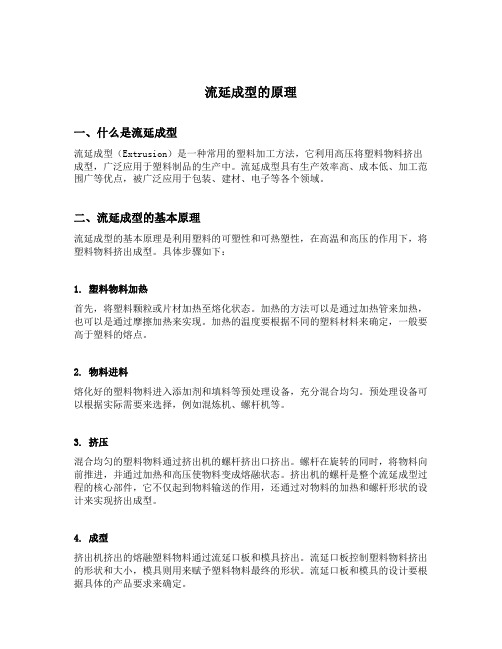 流延成型的原理

一、什么是流延成型

流延成型（Extrusion）是一种常用的塑料加工方法，它利用高压将塑料物料挤出成型，广泛应用于塑料制品的生产中。流延成型具有生产效率高、成本低、加工范围广等优点，被广泛应用于包装、建材、电子等各个领域。

二、流延成型的基本原理

流延成型的基本原理是利用塑料的可塑性和可热塑性，在高温和高压的作用下，将塑料物料挤出成型。具体步骤如下：

1. 塑料物料加热

首先，将塑料颗粒或片材加热至熔化状态。加热的方法可以是通过加热管来加热，也可以是通过摩擦加热来实现。加热的温度要根据不同的塑料材料来确定，一般要高于塑料的熔点。

2. 物料进料

熔化好的塑料物料进入添加剂和填料等预处理设备，充分混合均匀。预处理设备可以根据实际需要来选择，例如混炼机、螺杆机等。

3. 挤压

混合均匀的塑料物料通过挤出机的螺杆挤出口挤出。螺杆在旋转的同时，将物料向前推进，并通过加热和高压使物料变成熔融状态。挤出机的螺杆是整个流延成型过程的核心部件，它不仅起到物料输送的作用，还通过对物料的加热和螺杆形状的设计来实现挤出成型。

4. 成型

挤出机挤出的熔融塑料物料通过流延口板和模具挤出。流延口板控制塑料物料挤出的形状和大小，模具则用来赋予塑料物料最终的形状。流延口板和模具的设计要根据具体的产品要求来确定。